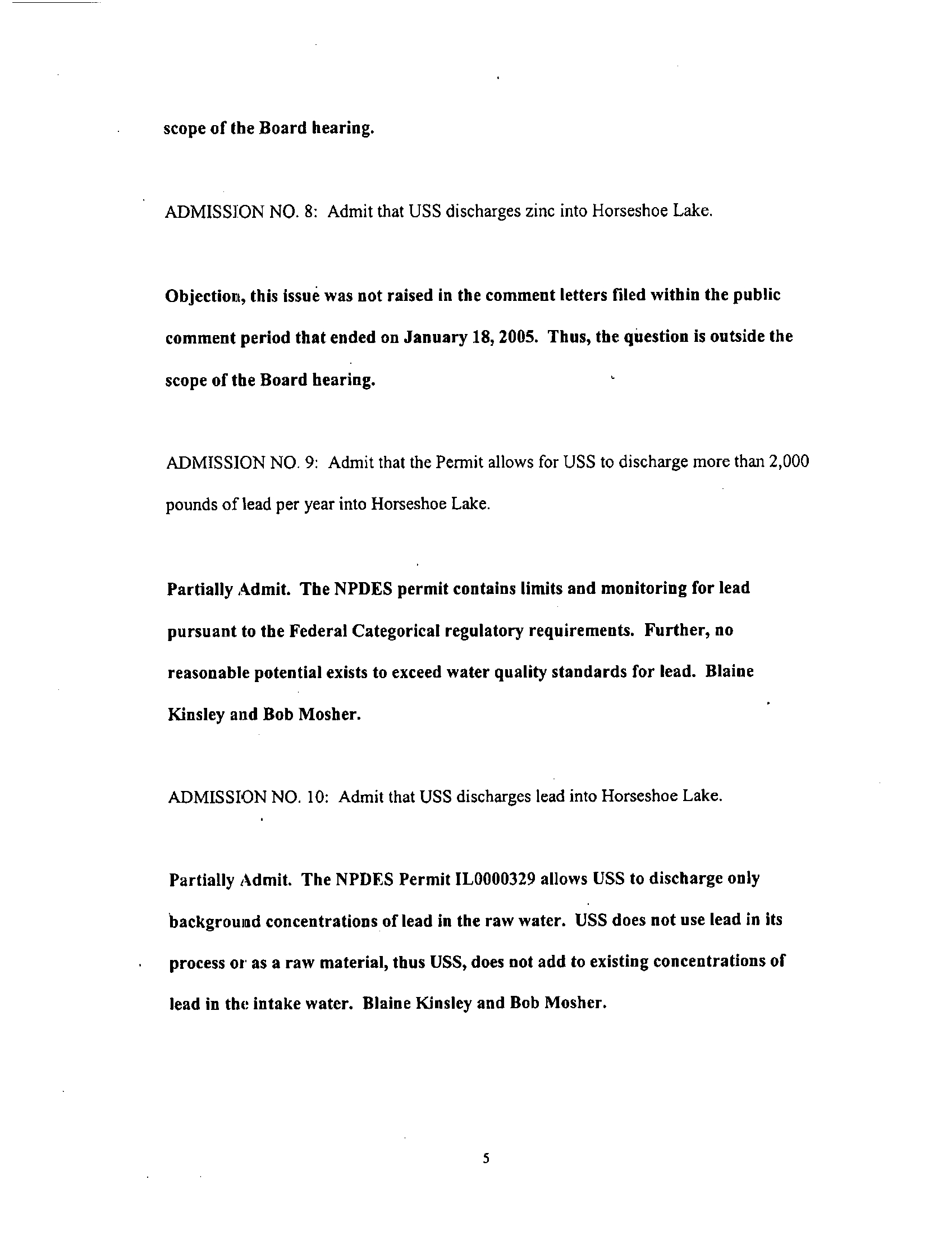 scope of the Board hearing.

ADMISSION NO. 8: Admit that USS discharges zinc into Horseshoe Lake.

Objection, this issue was not raised in the comment letters filed within the public comment period that ended on January 18, 2005. Thus, the question is outside the scope of the Board hearing.

ADMISSION NO. 9: Admit that the Permit allows for USS to discharge more than 2,000 pounds of lead per year into Horseshoe Lake.

Partially Admit. The NPDES permit contains limits and monitoring for lead pursuant to the Federal Categorical regulatory requirements. Further, no reasonable potential exists to exceed water quality standards for lead. Blaine Kinsley and Bob Mosher.

ADMISSION NO. 10: Admit that USS discharges lead into Horseshoe Lake.

Partially Admit. The NPDES Permit IL0000329 allows USS to discharge only background concentrations of lead in the raw water. USS does not use lead in its process or as a raw material, thus USS, does not add to existing concentrations of lead in the intake water. Blaine Kinsley and Bob Mosher.

5